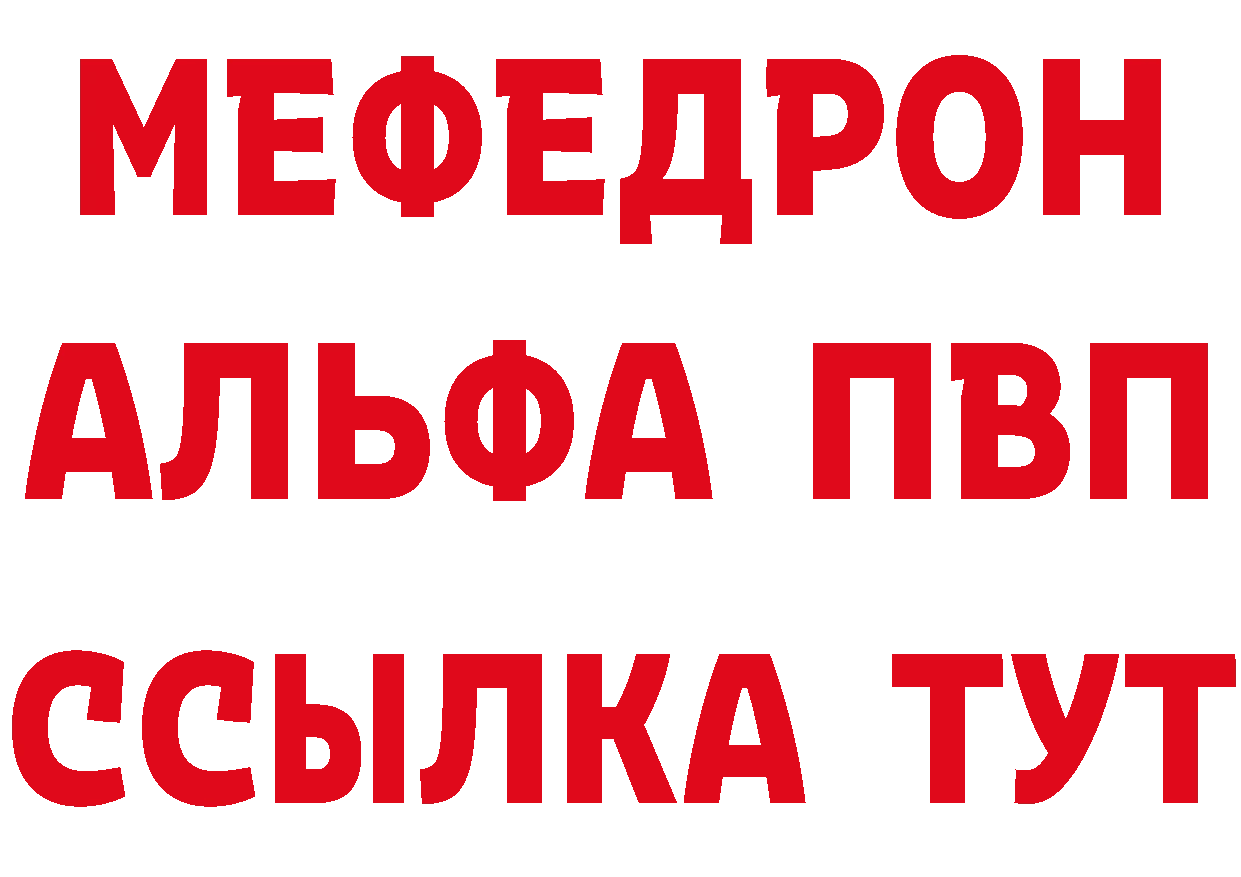 МЕФЕДРОН
АЛЬФА ПВП
ССЫЛКА ТУТ